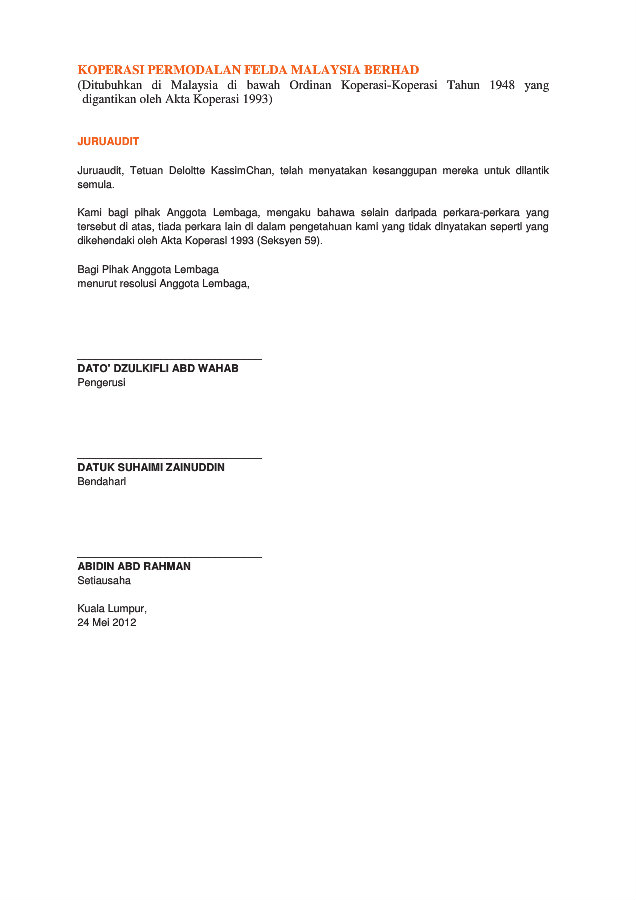 KOPERASI PERMODALAN FELDA MALAYSIA BERHAD
(Ditubuhkan di Malaysia di bawah Ordinan Koperasi-Koperasi Tahun 1948 yang digantikan oleh Akta Koperasi 1993)

JURUAUDIT

Juruaudit, Tetuan Deloitte KassimChan, telah menyatakan kesanggupan mereka untuk dilantik semula.

Kami bagi pihak Anggota Lembaga, mengaku bahawa selain daripada perkara-perkara yang tersebut di atas, tiada perkara lain di dalam pengetahuan kami yang tidak dinyatakan seperti yang dikehendaki oleh Akta Koperasi 1993 (Seksyen 59).

Bagi Pihak Anggota Lembaga
menurut resolusi Anggota Lembaga,

DATO' DZULKIFLI ABD WAHAB
Pengerusi

DATUK SUHAIMI ZAINUDDIN
Bendahari

ABIDIN ABD RAHMAN
Setiausaha

Kuala Lumpur,
24 Mei 2012